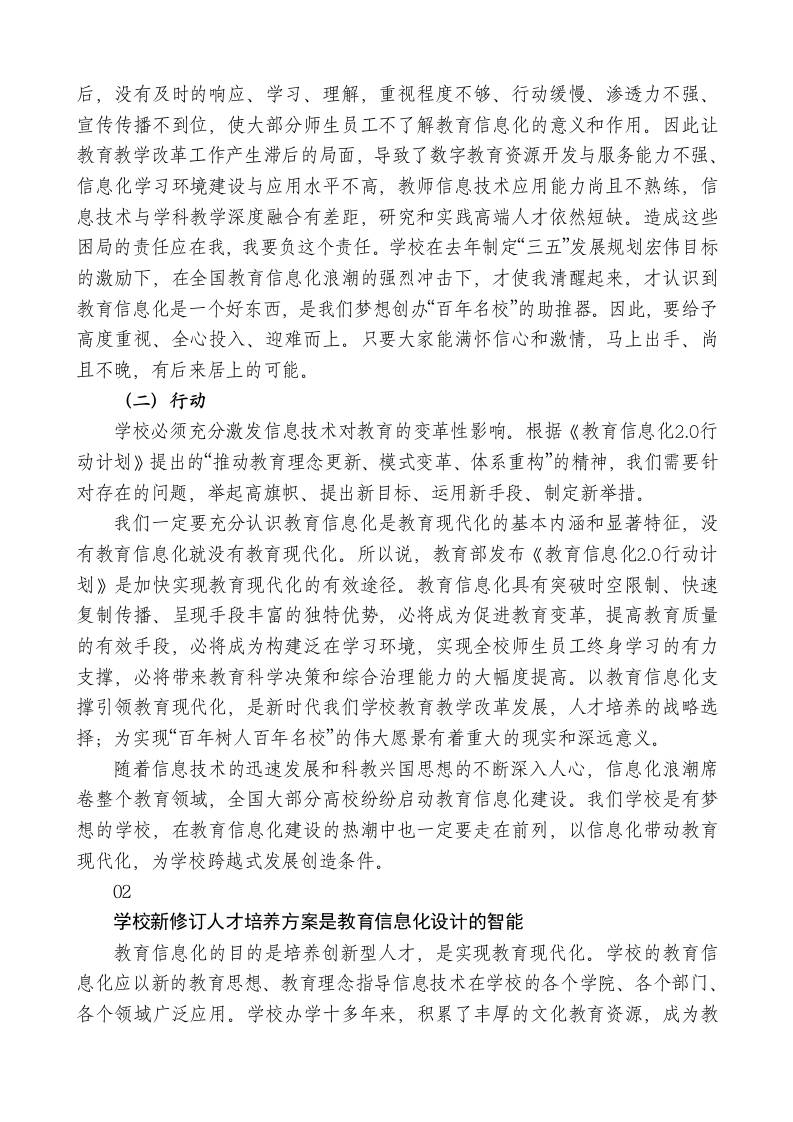 后，没有及时的响应、学习、理解，重视程度不够、行动缓慢、渗透力不强、宣传传播不到位，使大部分师生员工不了解教育信息化的意义和作用。因此让教育教学改革工作产生滞后的局面，导致了数字教育资源开发与服务能力不强、信息化学习环境建设与应用水平不高，教师信息技术应用能力尚且不熟练，信息技术与学科教学深度融合有差距，研究和实践高端人才依然短缺。造成这些困局的责任应在我，我要负这个责任。学校在去年制定“三五”发展规划宏伟目标的激励下，在全国教育信息化浪潮的强烈冲击下，才使我清醒起来，才认识到教育信息化是一个好东西，是我们梦想创办“百年名校”的助推器。因此，要给予高度重视、全心投入、迎难而上。只要大家能满怀信心和激情，马上出手、尚且不晚，有后来居上的可能。

（二）行动

学校必须充分激发信息技术对教育的变革性影响。根据《教育信息化2.0行动计划》提出的“推动教育理念更新、模式变革、体系重构”的精神，我们需要针对存在的问题，举起高旗帜、提出新目标、运用新手段、制定新举措。

我们一定要充分认识教育信息化是教育现代化的基本内涵和显著特征，没有教育信息化就没有教育现代化。所以说，教育部发布《教育信息化2.0行动计划》是加快实现教育现代化的有效途径。教育信息化具有突破时空限制、快速复制传播、呈现手段丰富的独特优势，必将成为促进教育变革，提高教育质量的有效手段，必将成为构建泛在学习环境，实现全校师生员工终身学习的有力支撑，必将带来教育科学决策和综合治理能力的大幅度提高。以教育信息化支撑引领教育现代化，是新时代我们学校教育教学改革发展，人才培养的战略选择；为实现“百年树人百年名校”的伟大愿景有着重大的现实和深远意义。

随着信息技术的迅速发展和科教兴国思想的不断深入人心，信息化浪潮席卷整个教育领域，全国大部分高校纷纷启动教育信息化建设。我们学校是有梦想的学校，在教育信息化建设的热潮中也一定要走在前列，以信息化带动教育现代化，为学校跨越式发展创造条件。

02

学校新修订人才培养方案是教育信息化设计的智能

教育信息化的目的是培养创新型人才，是实现教育现代化。学校的教育信息化应以新的教育思想、教育理念指导信息技术在学校的各个学院、各个部门、各个领域广泛应用。学校办学十多年来，积累了丰厚的文化教育资源，成为教